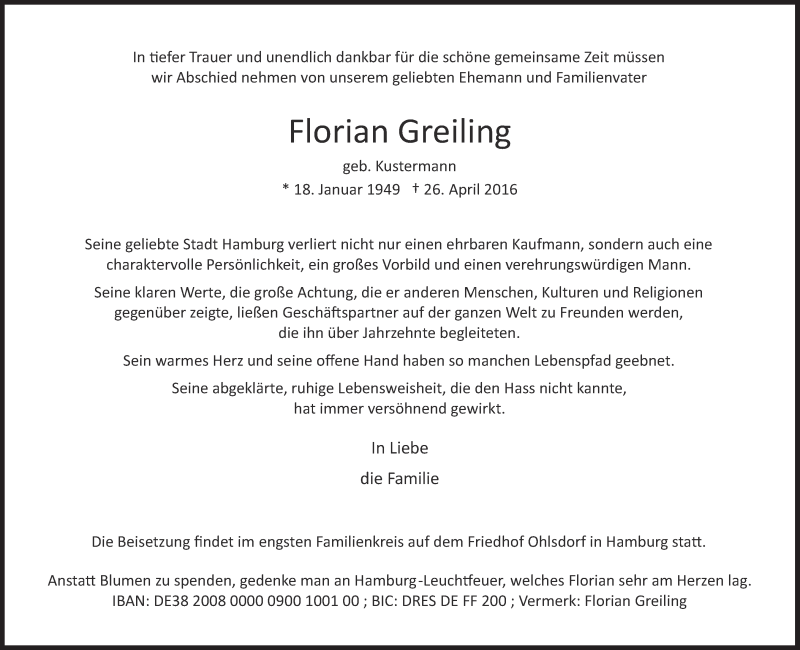 In tiefer Trauer und unendlich dankbar für die schöne gemeinsame Zeit müssen wir Abschied nehmen von unserem geliebten Ehemann und Familienvater

Florian Greiling

geb. Kustermann

* 18. Januar 1949 † 26. April 2016

Seine geliebte Stadt Hamburg verliert nicht nur einen ehrbaren Kaufmann, sondern auch eine charaktervolle Persönlichkeit, ein großes Vorbild und einen verehrungswürdigen Mann.

Seine klaren Werte, die große Achtung, die er anderen Menschen, Kulturen und Religionen gegenüber zeigte, ließen Geschäftspartner auf der ganzen Welt zu Freunden werden, die ihn über Jahrzehnte begleiteten.

Sein warmes Herz und seine offene Hand haben so manchen Lebenspfad geebnet.

Seine abgeklärte, ruhige Lebensweisheit, die den Hass nicht kannte, hat immer versöhnend gewirkt.

In Liebe

die Familie

Die Beisetzung findet im engsten Familienkreis auf dem Friedhof Ohlsdorf in Hamburg statt.

Anstatt Blumen zu spenden, gedenke man an Hamburg-Leuchtfeuer, welches Florian sehr am Herzen lag.
IBAN: DE38 2008 0000 0900 1001 00 ; BIC: DRES DE FF 200 ; Vermerk: Florian Greiling